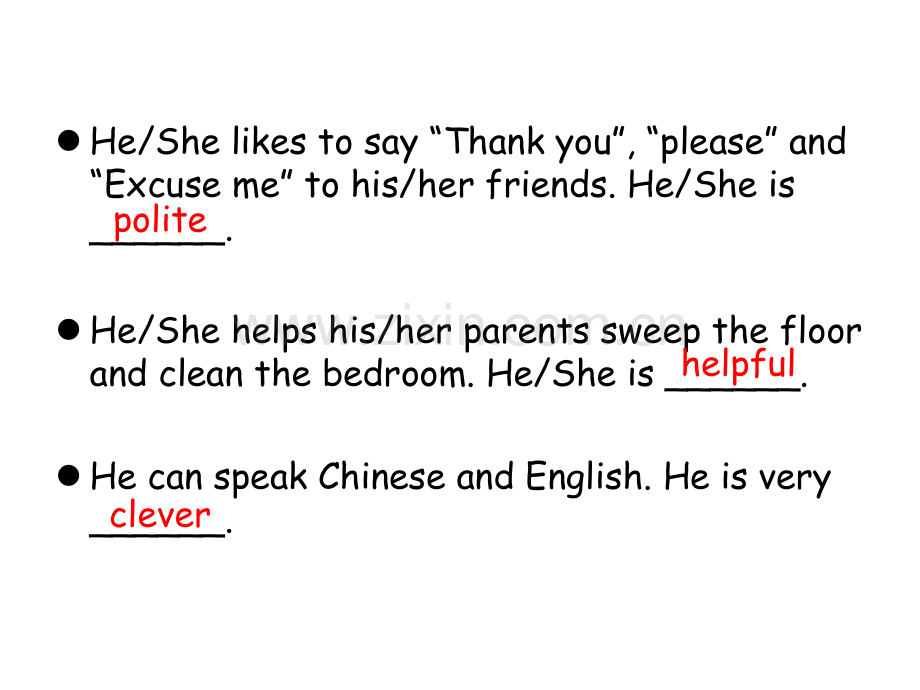 • He/She likes to say "Thank you", "please" and "Excuse me" to his/her friends. He/She is polite.

• He/She helps his/her parents sweep the floor and clean the bedroom. He/She is helpful.

• He can speak Chinese and English. He is very clever.

www.zixin.com.cn